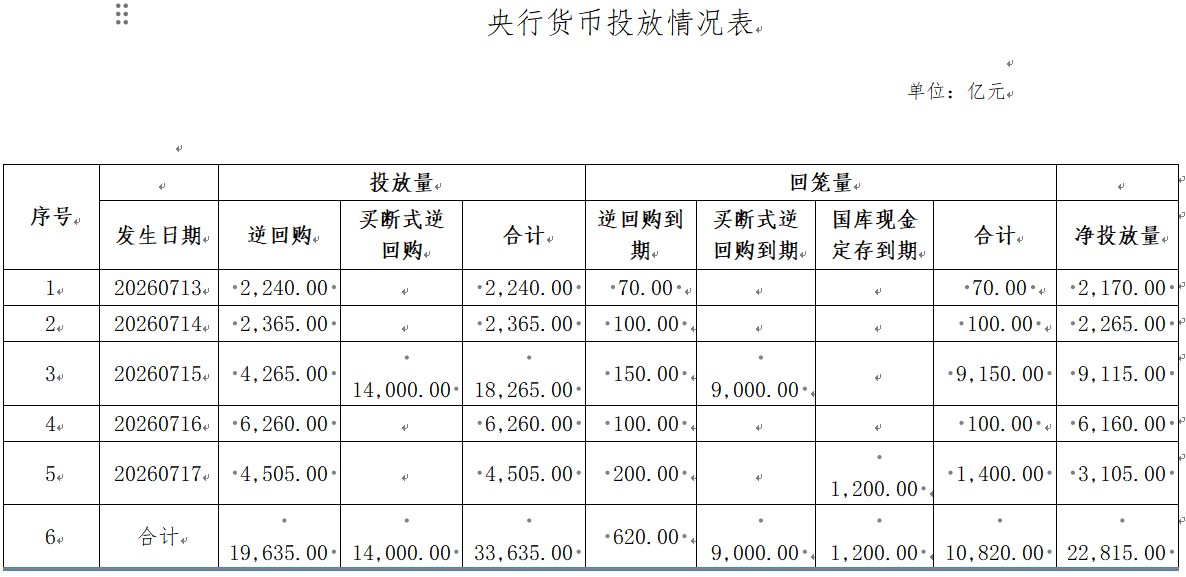 央行货币投放情况表

单位：亿元

| 序号 |  | 投放量 |  |  | 回笼量 |  |  |  |  |
|---|---|---|---|---|---|---|---|---|---|
|  | 发生日期 | 逆回购 | 买断式逆回购 | 合计 | 逆回购到期 | 买断式逆回购到期 | 国库现金定存到期 | 合计 | 净投放量 |
| 1 | 20260713 | 2,240.00 |  | 2,240.00 | 70.00 |  |  | 70.00 | 2,170.00 |
| 2 | 20260714 | 2,365.00 |  | 2,365.00 | 100.00 |  |  | 100.00 | 2,265.00 |
| 3 | 20260715 | 4,265.00 | 14,000.00 | 18,265.00 | 150.00 | 9,000.00 |  | 9,150.00 | 9,115.00 |
| 4 | 20260716 | 6,260.00 |  | 6,260.00 | 100.00 |  |  | 100.00 | 6,160.00 |
| 5 | 20260717 | 4,505.00 |  | 4,505.00 | 200.00 |  | 1,200.00 | 1,400.00 | 3,105.00 |
| 6 | 合计 | 19,635.00 | 14,000.00 | 33,635.00 | 620.00 | 9,000.00 | 1,200.00 | 10,820.00 | 22,815.00 |